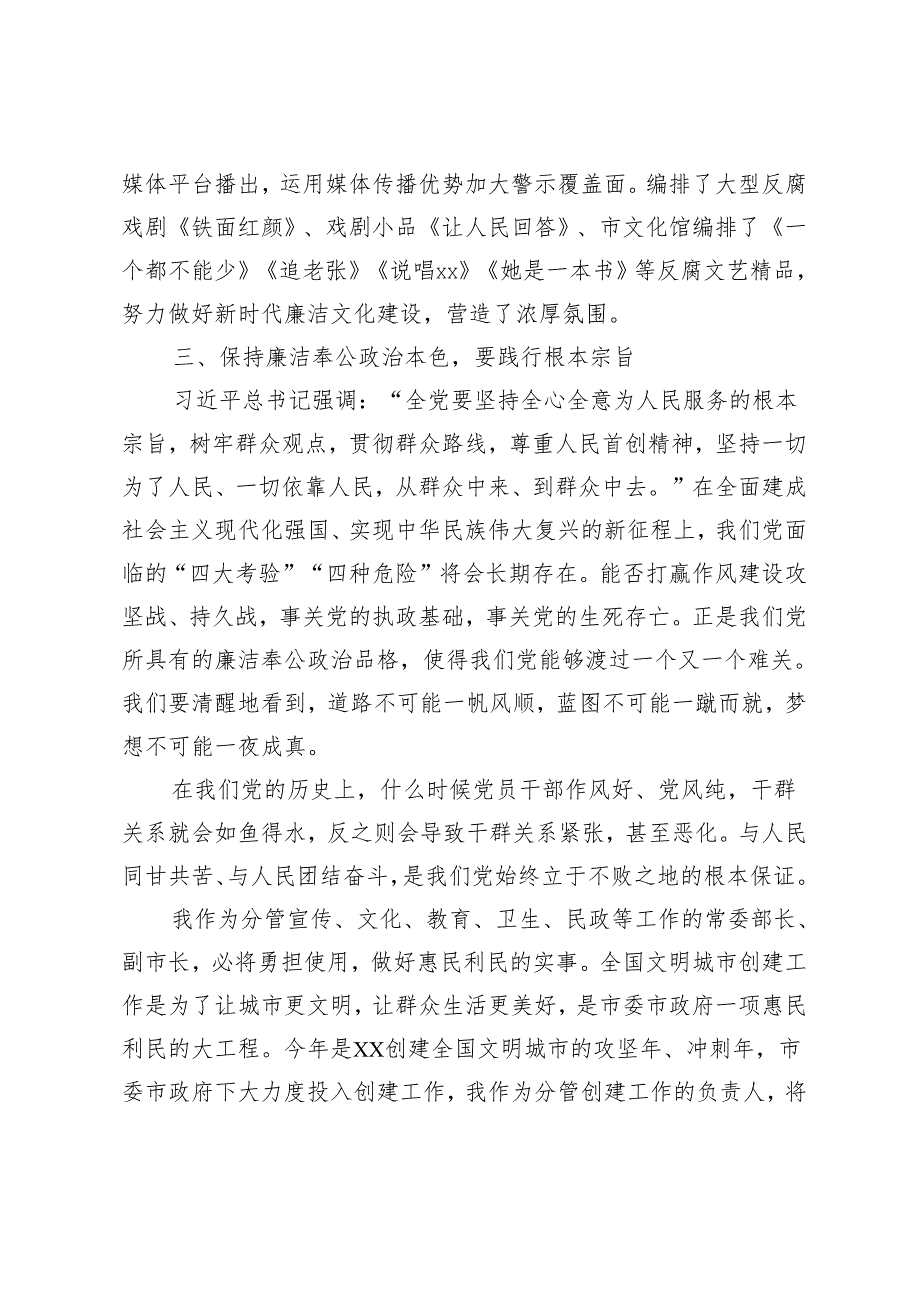 媒体平台播出，运用媒体传播优势加大警示覆盖面。编排了大型反腐戏剧《铁面红颜》、戏剧小品《让人民回答》、市文化馆编排了《一个都不能少》《追老张》《说唱xx》《她是一本书》等反腐文艺精品，努力做好新时代廉洁文化建设，营造了浓厚氛围。

三、保持廉洁奉公政治本色，要践行根本宗旨

习近平总书记强调：“全党要坚持全心全意为人民服务的根本宗旨，树牢群众观点，贯彻群众路线，尊重人民首创精神，坚持一切为了人民、一切依靠人民，从群众中来、到群众中去。”在全面建成社会主义现代化强国、实现中华民族伟大复兴的新征程上，我们党面临的“四大考验”“四种危险”将会长期存在。能否打赢作风建设攻坚战、持久战，事关党的执政基础，事关党的生死存亡。正是我们党所具有的廉洁奉公政治品格，使得我们党能够渡过一个又一个难关。我们要清醒地看到，道路不可能一帆风顺，蓝图不可能一蹴而就，梦想不可能一夜成真。

在我们党的历史上，什么时候党员干部作风好、党风纯，干群关系就会如鱼得水，反之则会导致干群关系紧张，甚至恶化。与人民同甘共苦、与人民团结奋斗，是我们党始终立于不败之地的根本保证。

我作为分管宣传、文化、教育、卫生、民政等工作的常委部长、副市长，必将勇担使用，做好惠民利民的实事。全国文明城市创建工作是为了让城市更文明，让群众生活更美好，是市委市政府一项惠民利民的大工程。今年是XX创建全国文明城市的攻坚年、冲刺年，市委市政府下大力度投入创建工作，我作为分管创建工作的负责人，将